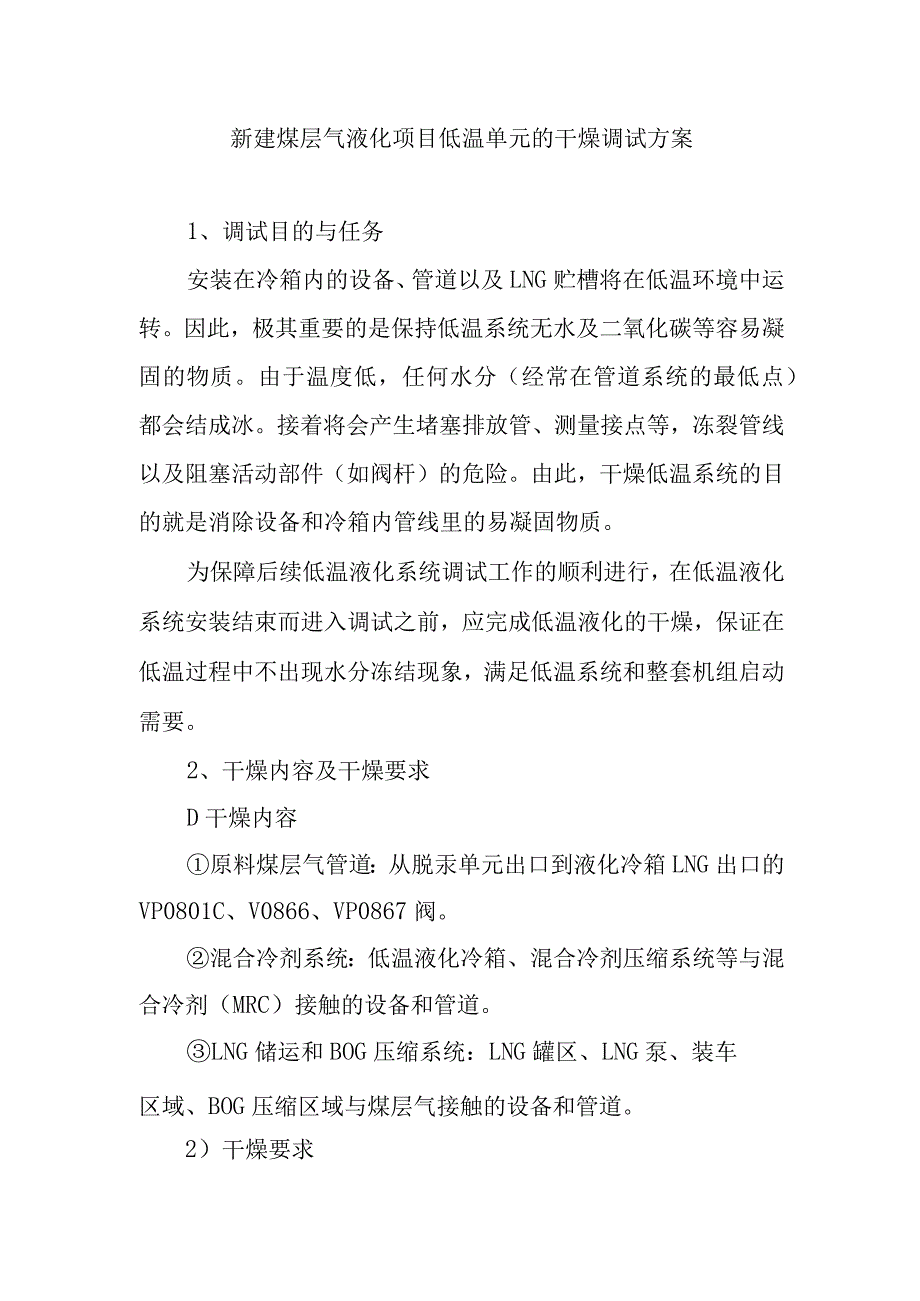 新建煤层气液化项目低温单元的干燥调试方案

1、调试目的与任务

安装在冷箱内的设备、管道以及LNG贮槽将在低温环境中运转。因此，极其重要的是保持低温系统无水及二氧化碳等容易凝固的物质。由于温度低，任何水分（经常在管道系统的最低点）都会结成冰。接着将会产生堵塞排放管、测量接点等，冻裂管线以及阻塞活动部件（如阀杆）的危险。由此，干燥低温系统的目的就是消除设备和冷箱内管线里的易凝固物质。

为保障后续低温液化系统调试工作的顺利进行，在低温液化系统安装结束而进入调试之前，应完成低温液化的干燥，保证在低温过程中不出现水分冻结现象，满足低温系统和整套机组启动需要。

2、干燥内容及干燥要求

D干燥内容

①原料煤层气管道：从脱汞单元出口到液化冷箱LNG出口的VP0801C、V0866、VP0867阀。

②混合冷剂系统：低温液化冷箱、混合冷剂压缩系统等与混合冷剂（MRC）接触的设备和管道。

③LNG储运和BOG压缩系统：LNG罐区、LNG泵、装车区域、BOG压缩区域与煤层气接触的设备和管道。

2）干燥要求